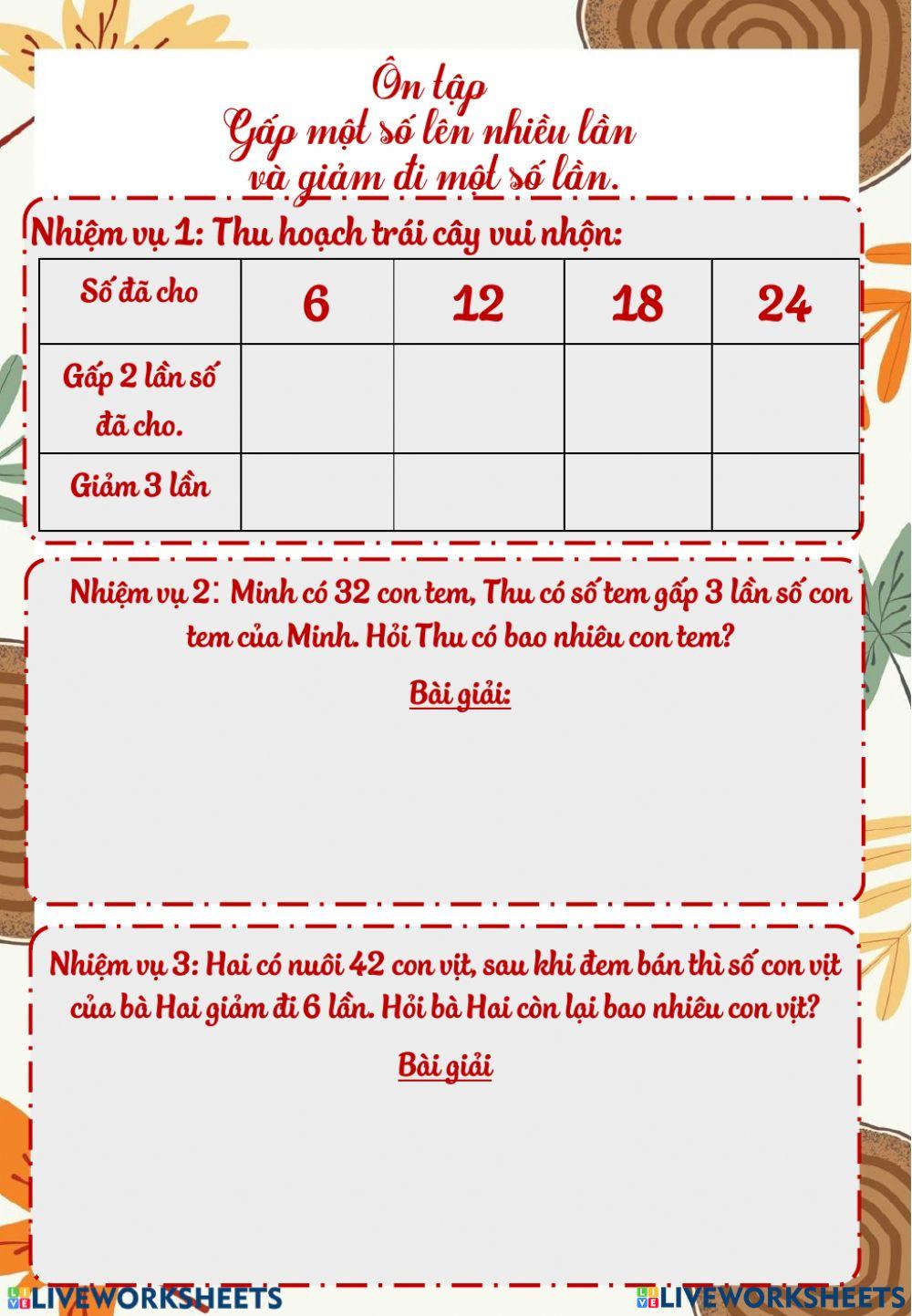 Ôn tập
Gấp một số lên nhiều lần
và giảm đi một số lần.

Nhiệm vụ 1: Thu hoạch trái cây vui nhộn:

| Số đã cho | 6 | 12 | 18 | 24 |
|---|---|---|---|---|
| Gấp 2 lần số đã cho. | | | | |
| Giảm 3 lần | | | | |

Nhiệm vụ 2: Minh có 32 con tem, Thu có số tem gấp 3 lần số con tem của Minh. Hỏi Thu có bao nhiêu con tem?

Bài giải:

Nhiệm vụ 3: Hai có nuôi 42 con vịt, sau khi đem bán thì số con vịt của bà Hai giảm đi 6 lần. Hỏi bà Hai còn lại bao nhiêu con vịt?

Bài giải

LIVEWORKSHEETS